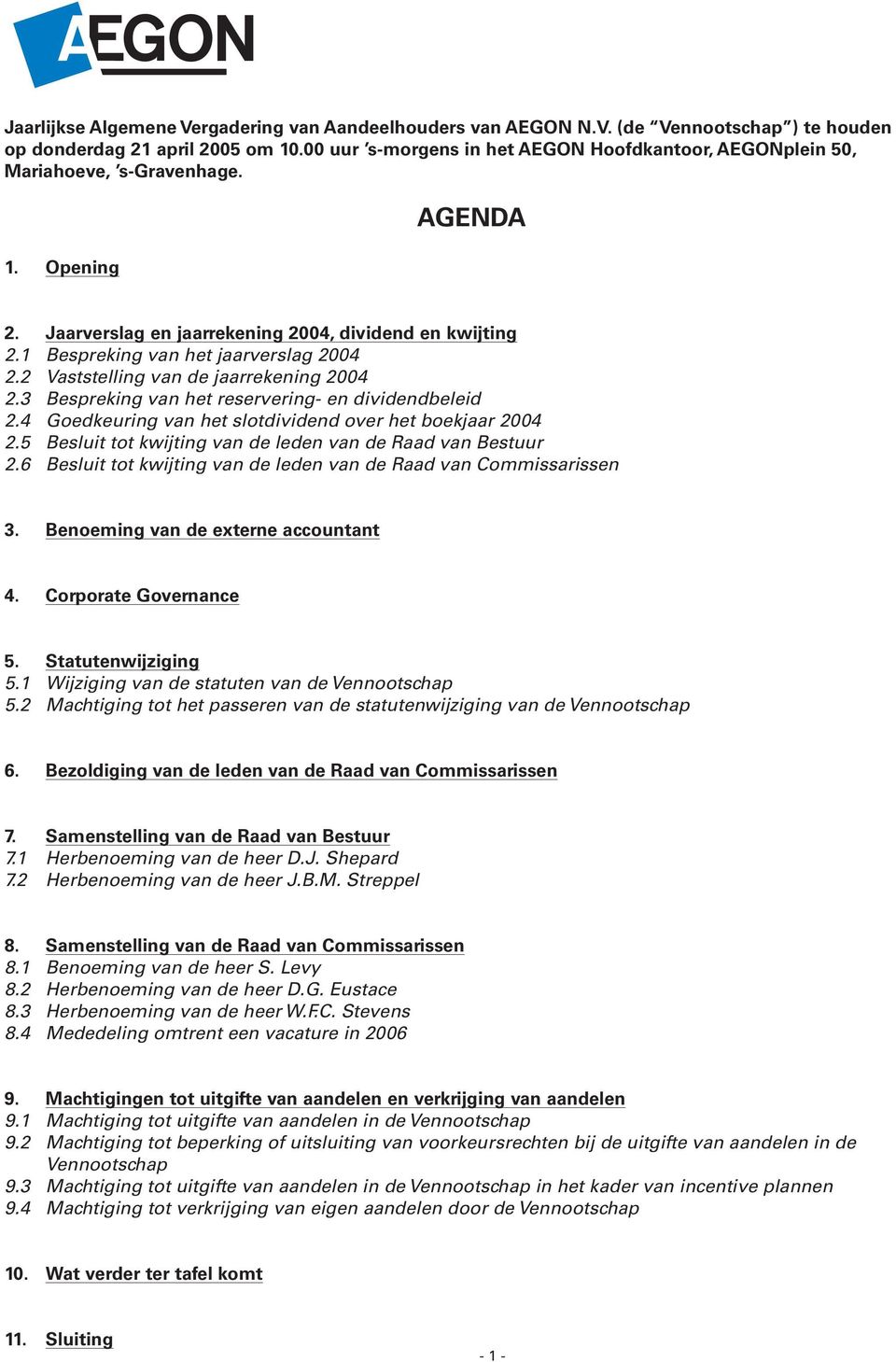 AEGON

Jaarlijkse Algemene Vergadering van Aandeelhouders van AEGON N.V. (de “Vennootschap”) te houden op donderdag 21 april 2005 om 10.00 uur ’s-morgens in het AEGON Hoofdkantoor, AEGONplein 50, Mariahoeve, ’s-Gravenhage.

AGENDA

1. Opening

2. Jaarverslag en jaarrekening 2004, dividend en kwijting
2.1 Bespreking van het jaarverslag 2004
2.2 Vaststelling van de jaarrekening 2004
2.3 Bespreking van het reservering- en dividendbeleid
2.4 Goedkeuring van het slotdividend over het boekjaar 2004
2.5 Besluit tot kwijting van de leden van de Raad van Bestuur
2.6 Besluit tot kwijting van de leden van de Raad van Commissarissen

3. Benoeming van de externe accountant

4. Corporate Governance

5. Statutenwijziging
5.1 Wijziging van de statuten van de Vennootschap
5.2 Machtiging tot het passeren van de statutenwijziging van de Vennootschap

6. Bezoldiging van de leden van de Raad van Commissarissen

7. Samenstelling van de Raad van Bestuur
7.1 Herbenoeming van de heer D.J. Shepard
7.2 Herbenoeming van de heer J.B.M. Streppel

8. Samenstelling van de Raad van Commissarissen
8.1 Benoeming van de heer S. Levy
8.2 Herbenoeming van de heer D.G. Eustace
8.3 Herbenoeming van de heer W.F.C. Stevens
8.4 Mededeling omtrent een vacature in 2006

9. Machtigingen tot uitgifte van aandelen en verkrijging van aandelen
9.1 Machtiging tot uitgifte van aandelen in de Vennootschap
9.2 Machtiging tot beperking of uitsluiting van voorkeursrechten bij de uitgifte van aandelen in de Vennootschap
9.3 Machtiging tot uitgifte van aandelen in de Vennootschap in het kader van incentive plannen
9.4 Machtiging tot verkrijging van eigen aandelen door de Vennootschap

10. Wat verder ter tafel komt

11. Sluiting

- 1 -